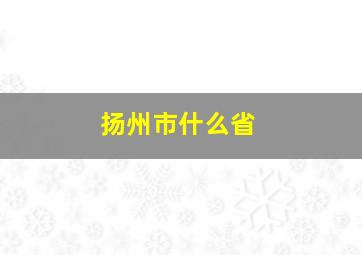 扬州市什么省